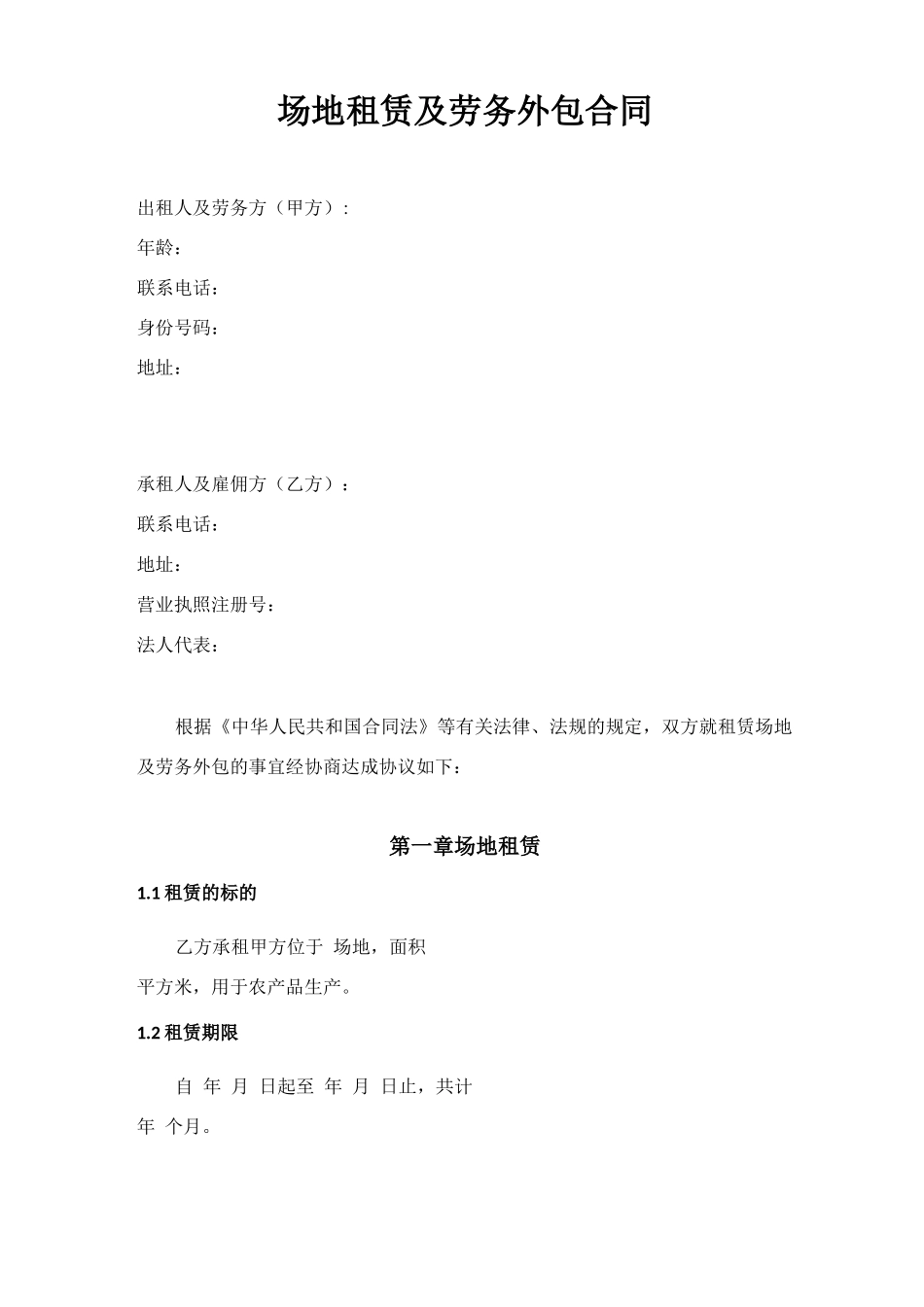 场地租赁及劳务外包合同

出租人及劳务方（甲方）:
年龄：
联系电话：
身份号码：
地址：

承租人及雇佣方（乙方）：
联系电话：
地址：
营业执照注册号：
法人代表：

根据《中华人民共和国合同法》等有关法律、法规的规定，双方就租赁场地及劳务外包的事宜经协商达成协议如下：

第一章场地租赁

1.1 租赁的标的

乙方承租甲方位于 场地，面积 平方米，用于农产品生产。

1.2 租赁期限

自 年 月 日起至 年 月 日止，共计 年 个月。